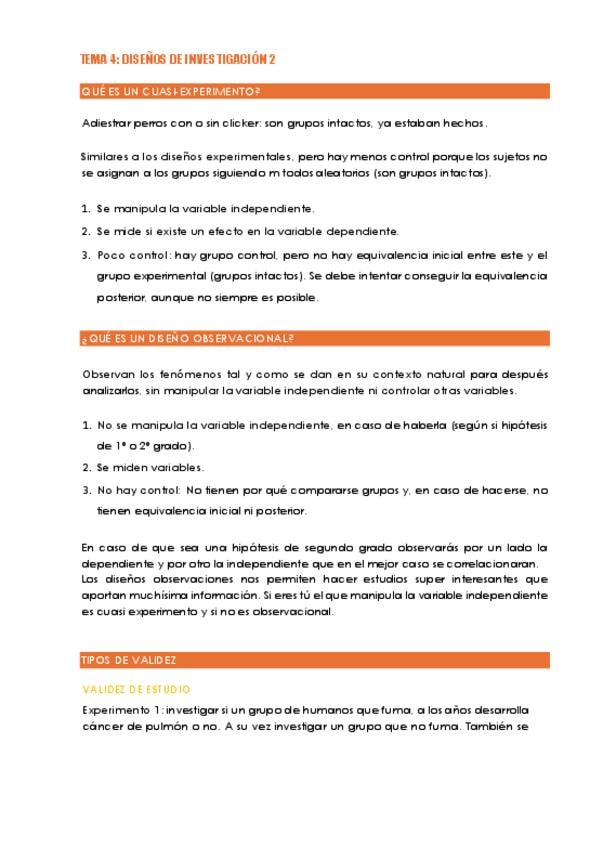 TEMA 4: DISEÑOS DE INVESTIGACIÓN 2

QUÉ ES UN CUASI-EXPERIMENTO?

Adiestrar perros con o sin clicker: son grupos intactos, ya estaban hechos.

Similares a los diseños experimentales, pero hay menos control porque los sujetos no se asignan a los grupos siguiendo m todos aleatorios (son grupos intactos).

1. Se manipula la variable independiente.
2. Se mide si existe un efecto en la variable dependiente.
3. Poco control: hay grupo control, pero no hay equivalencia inicial entre este y el grupo experimental (grupos intactos). Se debe intentar conseguir la equivalencia posterior, aunque no siempre es posible.

¿QUÉ ES UN DISEÑO OBSERVACIONAL?

Observan los fenómenos tal y como se dan en su contexto natural para después analizarlos, sin manipular la variable independiente ni controlar otras variables.

1. No se manipula la variable independiente, en caso de haberla (según si hipótesis de 1º o 2º grado).
2. Se miden variables.
3. No hay control: No tienen por qué compararse grupos y, en caso de hacerse, no tienen equivalencia inicial ni posterior.

En caso de que sea una hipótesis de segundo grado observarás por un lado la dependiente y por otro la independiente que en el mejor caso se correlacionaran. Los diseños observaciones nos permiten hacer estudios super interesantes que aportan muchísima información. Si eres tú el que manipula la variable independiente es cuasi experimento y si no es observacional.

TIPOS DE VALIDEZ

VALIDEZ DE ESTUDIO

Experimento 1: investigar si un grupo de humanos que fuma, a los años desarrolla cáncer de pulmón o no. A su vez investigar un grupo que no fuma. También se